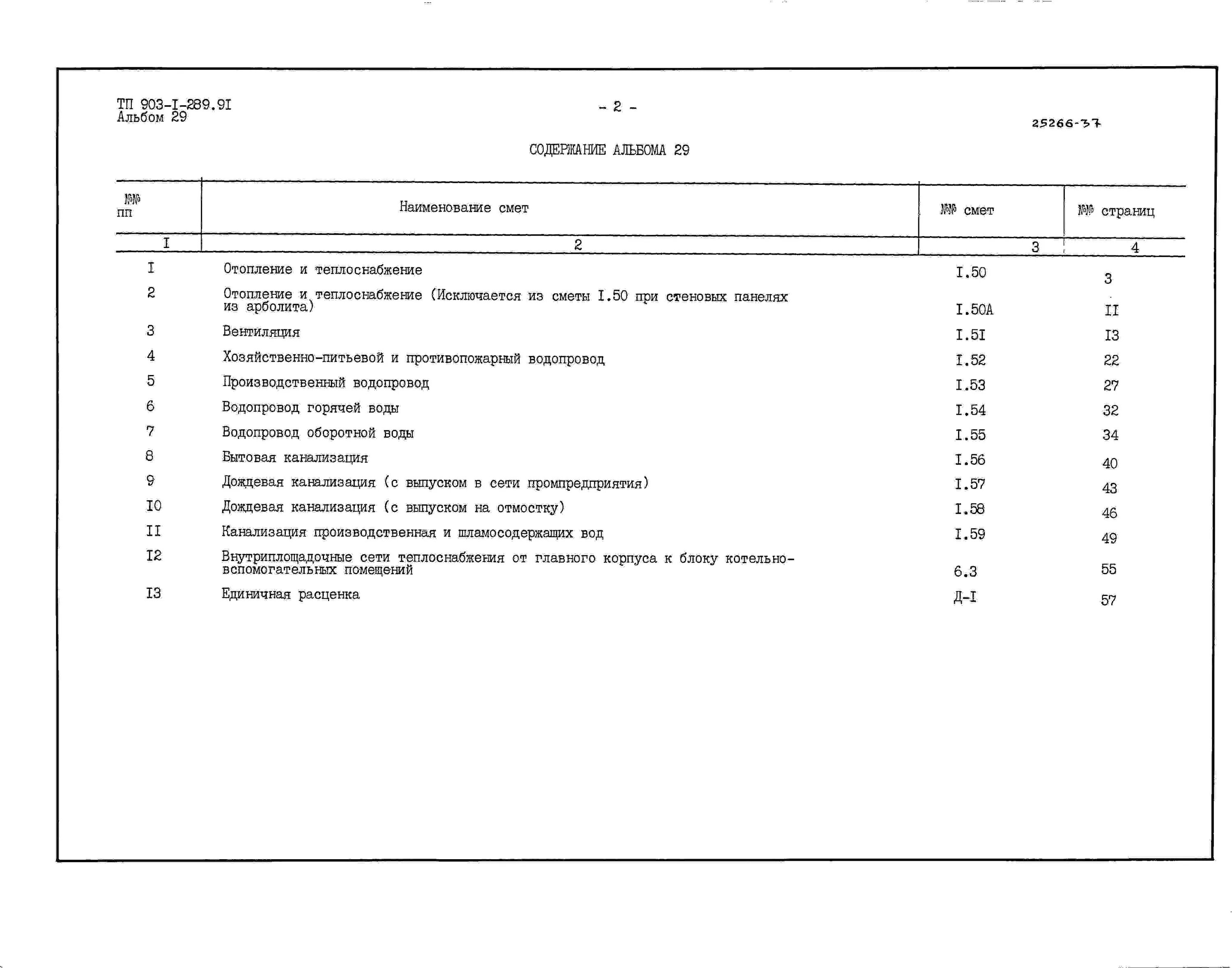 ТП 903-I-289.9I
Альбом 29

- 2 -

25266-37

СОДЕРЖАНИЕ АЛЬБОМА 29

| №№ пп | Наименование смет | №№ смет | №№ страниц |
|---|---|---|---|
| I | 2 | 3 | 4 |
| I | Отопление и теплоснабжение | I.50 | 3 |
| 2 | Отопление и теплоснабжение (Исключается из сметы I.50 при стеновых панелях из арболита) | I.50А | II |
| 3 | Вентиляция | I.5I | I3 |
| 4 | Хозяйственно-питьевой и противопожарный водопровод | I.52 | 22 |
| 5 | Производственный водопровод | I.53 | 27 |
| 6 | Водопровод горячей воды | I.54 | 32 |
| 7 | Водопровод оборотной воды | I.55 | 34 |
| 8 | Бытовая канализация | I.56 | 40 |
| 9 | Дождевая канализация (с выпуском в сети промпредприятия) | I.57 | 43 |
| I0 | Дождевая канализация (с выпуском на отмостку) | I.58 | 46 |
| II | Канализация производственная и шламосодержащих вод | I.59 | 49 |
| I2 | Внутриплощадочные сети теплоснабжения от главного корпуса к блоку котельно-вспомогательных помещений | 6.3 | 55 |
| I3 | Единичная расценка | Д-I | 57 |